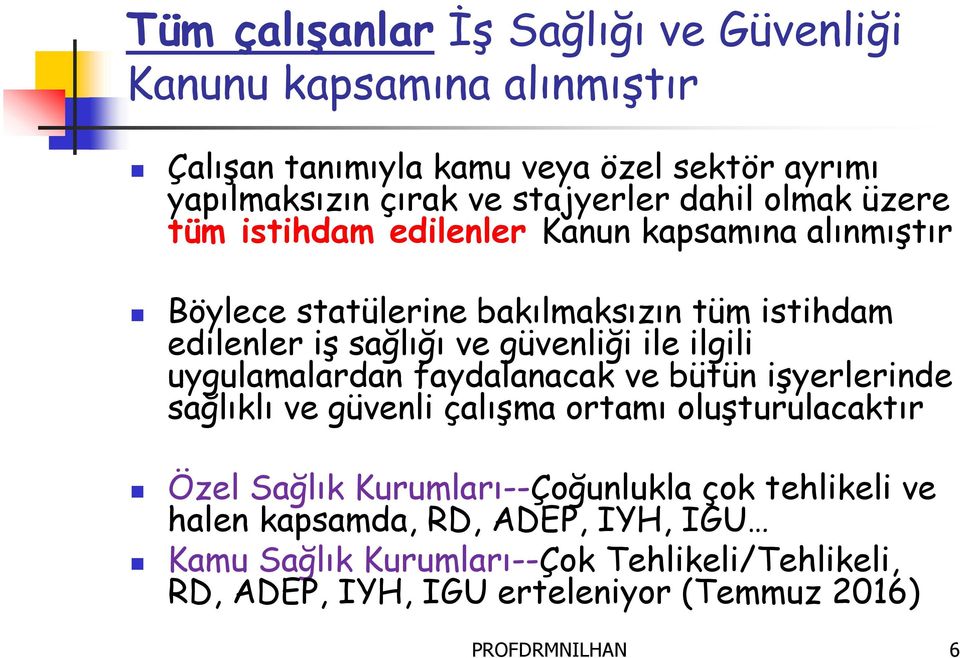 Tüm çalışanlar İş Sağlığı ve Güvenliği Kanunu kapsamına alınmıştır

Çalışan tanımıyla kamu veya özel sektör ayrımı yapılmaksızın çırak ve stajyerler dahil olmak üzere tüm istihdam edilenler Kanun kapsamına alınmıştır

Böylece statülerine bakılmaksızın tüm istihdam edilenler iş sağlığı ve güvenliği ile ilgili uygulamalardan faydalanacak ve bütün işyerlerinde sağlıklı ve güvenli çalışma ortamı oluşturulacaktır

Özel Sağlık Kurumları--Çoğunlukla çok tehlikeli ve halen kapsamda, RD, ADEP, IYH, IGU…

Kamu Sağlık Kurumları--Çok Tehlikeli/Tehlikeli, RD, ADEP, IYH, IGU erteleniyor (Temmuz 2016)

PROFDRMNILHAN

6